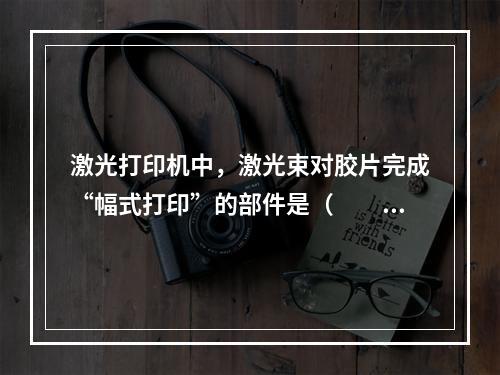 激光打印机中，激光束对胶片完成“幅式打印”的部件是（ ...

life is better with friends